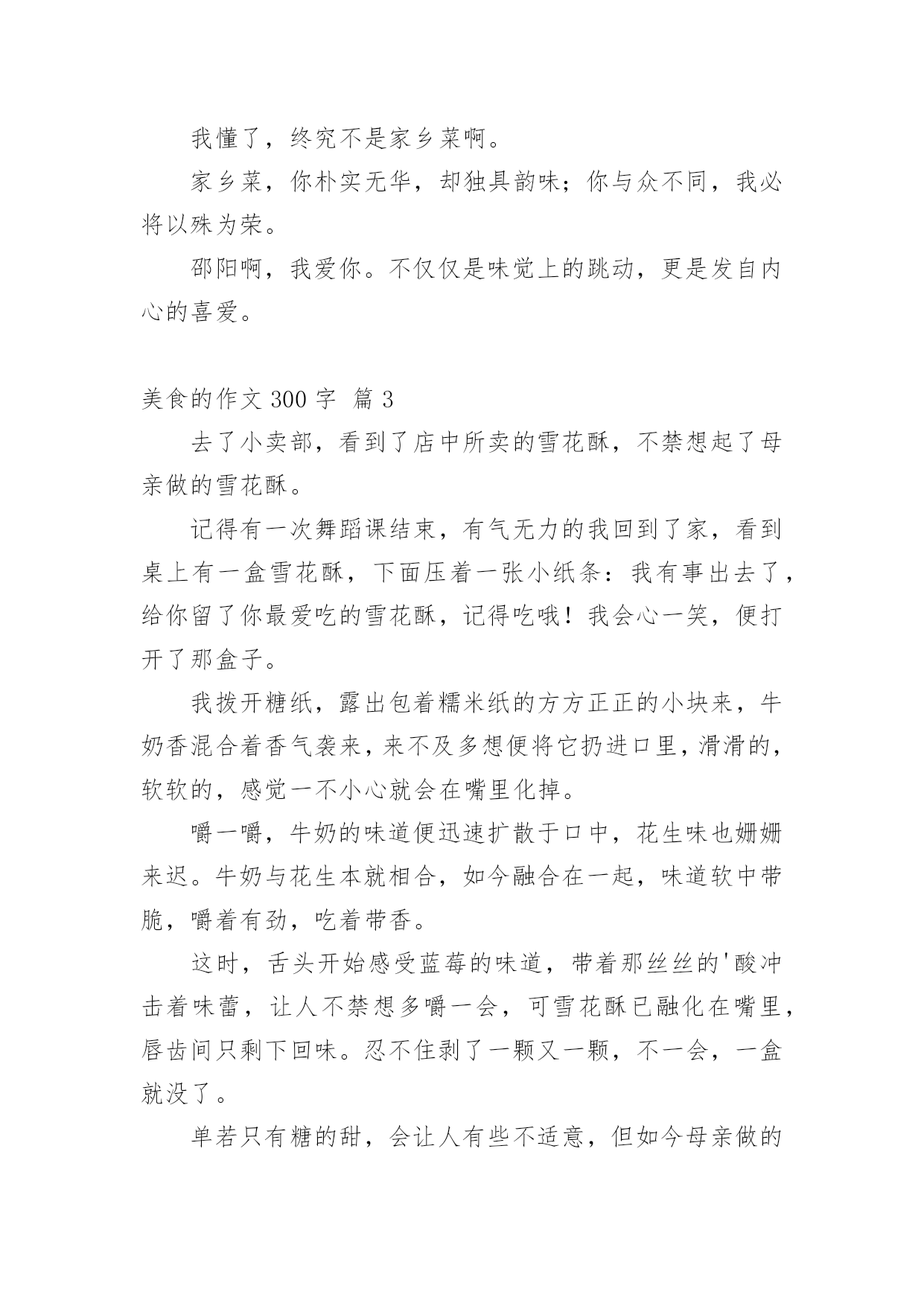 我懂了，终究不是家乡菜啊。

家乡菜，你朴实无华，却独具韵味；你与众不同，我必将以殊为荣。

邵阳啊，我爱你。不仅仅是味觉上的跳动，更是发自内心的喜爱。

美食的作文 300 字 篇 3

去了小卖部，看到了店中所卖的雪花酥，不禁想起了母亲做的雪花酥。

记得有一次舞蹈课结束，有气无力的我回到了家，看到桌上有一盒雪花酥，下面压着一张小纸条：我有事出去了，给你留了你最爱吃的雪花酥，记得吃哦！我会心一笑，便打开了那盒子。

我拨开糖纸，露出包着糯米纸的方方正正的小块来，牛奶香混合着香气袭来，来不及多想便将它扔进口里，滑滑的，软软的，感觉一不小心就会在嘴里化掉。

嚼一嚼，牛奶的味道便迅速扩散于口中，花生味也姗姗来迟。牛奶与花生本就相合，如今融合在一起，味道软中带脆，嚼着有劲，吃着带香。

这时，舌头开始感受蓝莓的味道，带着那丝丝的'酸冲击着味蕾，让人不禁想多嚼一会，可雪花酥已融化在嘴里，唇齿间只剩下回味。忍不住剥了一颗又一颗，不一会，一盒就没了。

单若只有糖的甜，会让人有些不适意，但如今母亲做的